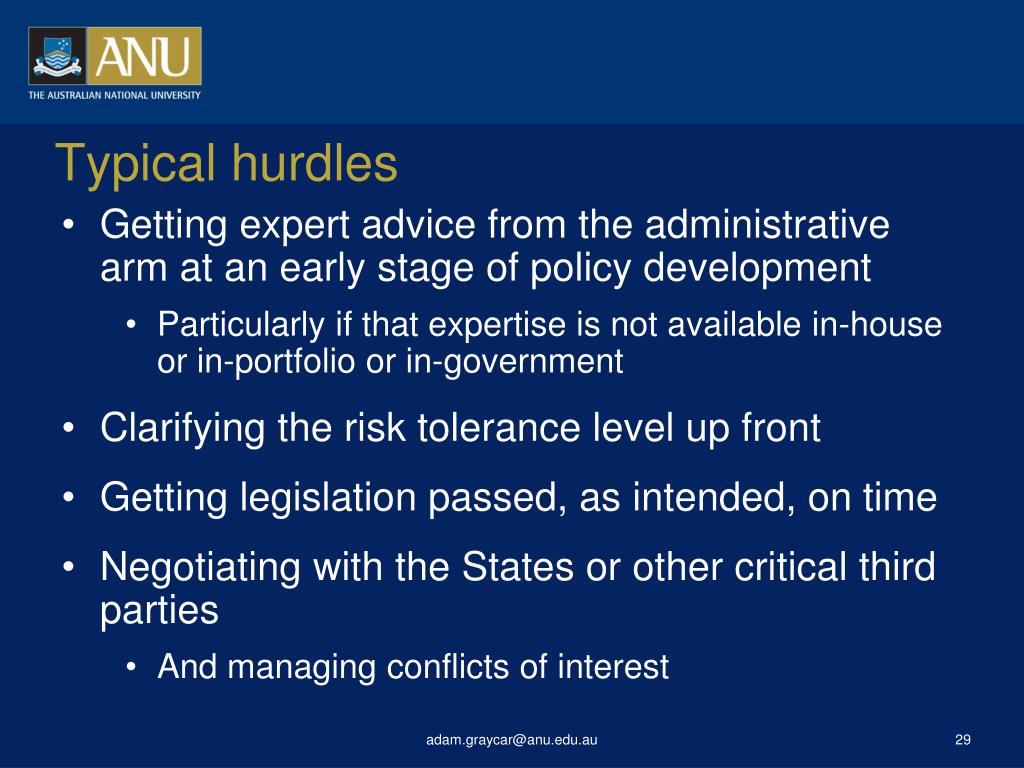 ANU
THE AUSTRALIAN NATIONAL UNIVERSITY

Typical hurdles

• Getting expert advice from the administrative arm at an early stage of policy development
 • Particularly if that expertise is not available in-house or in-portfolio or in-government
• Clarifying the risk tolerance level up front
• Getting legislation passed, as intended, on time
• Negotiating with the States or other critical third parties
 • And managing conflicts of interest

adam.graycar@anu.edu.au

29